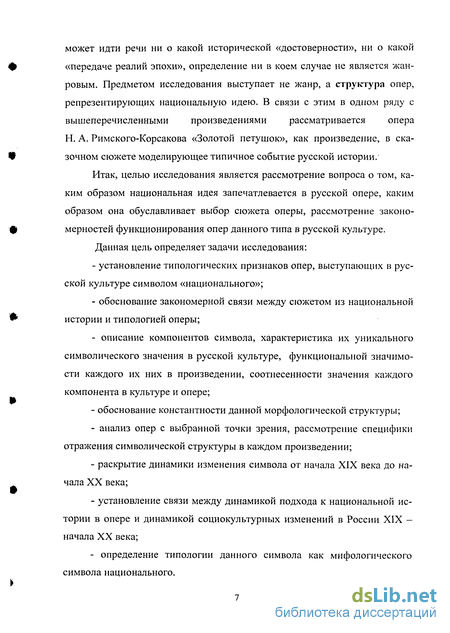 может идти речи ни о какой исторической «достоверности», ни о какой «передаче реалий эпохи», определение ни в коем случае не является жанровым. Предметом исследования выступает не жанр, а структура опер, репрезентирующих национальную идею. В связи с этим в одном ряду с вышеперечисленными произведениями рассматривается опера Н. А. Римского-Корсакова «Золотой петушок», как произведение, в сказочном сюжете моделирующее типичное событие русской истории.

Итак, целью исследования является рассмотрение вопроса о том, каким образом национальная идея запечатлевается в русской опере, каким образом она обуславливает выбор сюжета оперы, рассмотрение закономерностей функционирования опер данного типа в русской культуре.

Данная цель определяет задачи исследования:

- установление типологических признаков опер, выступающих в русской культуре символом «национального»;

- обоснование закономерной связи между сюжетом из национальной истории и типологией оперы;

- описание компонентов символа, характеристика их уникального символического значения в русской культуре, функциональной значимости каждого их них в произведении, соотнесенности значения каждого компонента в культуре и опере;

- обоснование константности данной морфологической структуры;

- анализ опер с выбранной точки зрения, рассмотрение специфики отражения символической структуры в каждом произведении;

- раскрытие динамики изменения символа от начала XIX века до начала XX века;

- установление связи между динамикой подхода к национальной истории в опере и динамикой социокультурных изменений в России XIX – начала XX века;

- определение типологии данного символа как мифологического символа национального.

7

dsLib.net
библиотека диссертаций